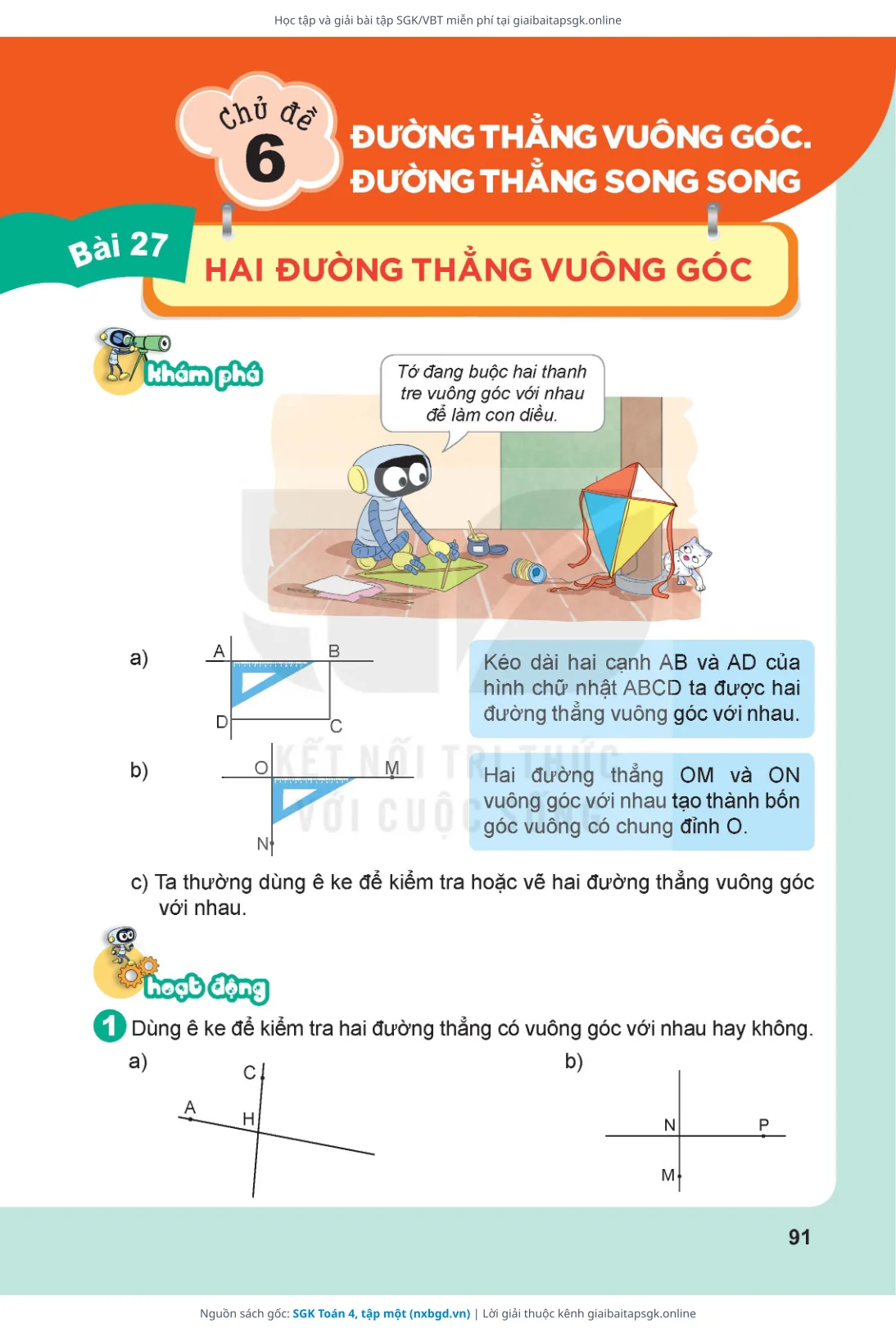 Học tập và giải bài tập SGK/VBT miễn phí tại giaibaitapsgk.online

Chủ đề 6

ĐƯỜNG THẲNG VUÔNG GÓC. ĐƯỜNG THẲNG SONG SONG

Bài 27

HAI ĐƯỜNG THẲNG VUÔNG GÓC

khám phá

Tớ đang buộc hai thanh tre vuông góc với nhau để làm con diều.

a)

A B D C

Kéo dài hai cạnh AB và AD của hình chữ nhật ABCD ta được hai đường thẳng vuông góc với nhau.

b)

O M N

Hai đường thẳng OM và ON vuông góc với nhau tạo thành bốn góc vuông có chung đỉnh O.

KẾT NỐI TRI THỨC VỚI CUỘC SỐNG

c) Ta thường dùng ê ke để kiểm tra hoặc vẽ hai đường thẳng vuông góc với nhau.

hoạt động

1 Dùng ê ke để kiểm tra hai đường thẳng có vuông góc với nhau hay không.

a)

C A H

b)

N P M

91

Nguồn sách gốc: SGK Toán 4, tập một (nxbgd.vn) | Lời giải thuộc kênh giaibaitapsgk.online